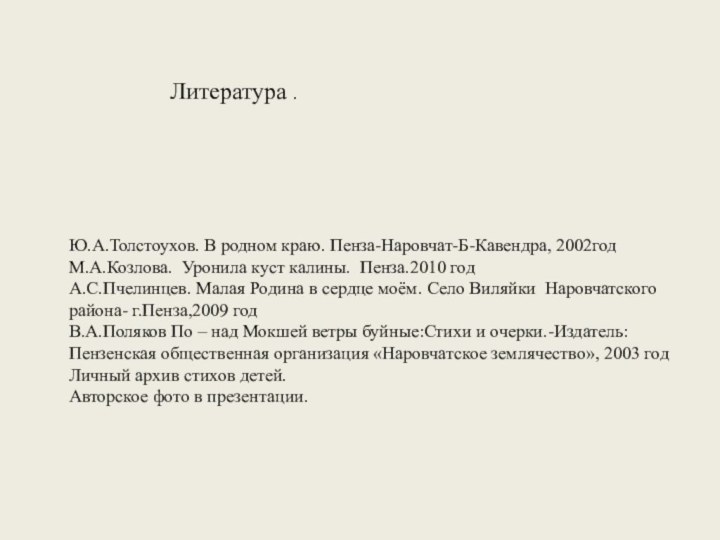 Литература .

Ю.А.Толстоухов. В родном краю. Пенза-Наровчат-Б-Кавендра, 2002год
М.А.Козлова. Уронила куст калины. Пенза.2010 год
А.С.Пчелинцев. Малая Родина в сердце моём. Село Виляйки Наровчатского района- г.Пенза,2009 год
В.А.Поляков По – над Мокшей ветры буйные:Стихи и очерки.-Издатель: Пензенская общественная организация «Наровчатское землячество», 2003 год
Личный архив стихов детей.
Авторское фото в презентации.